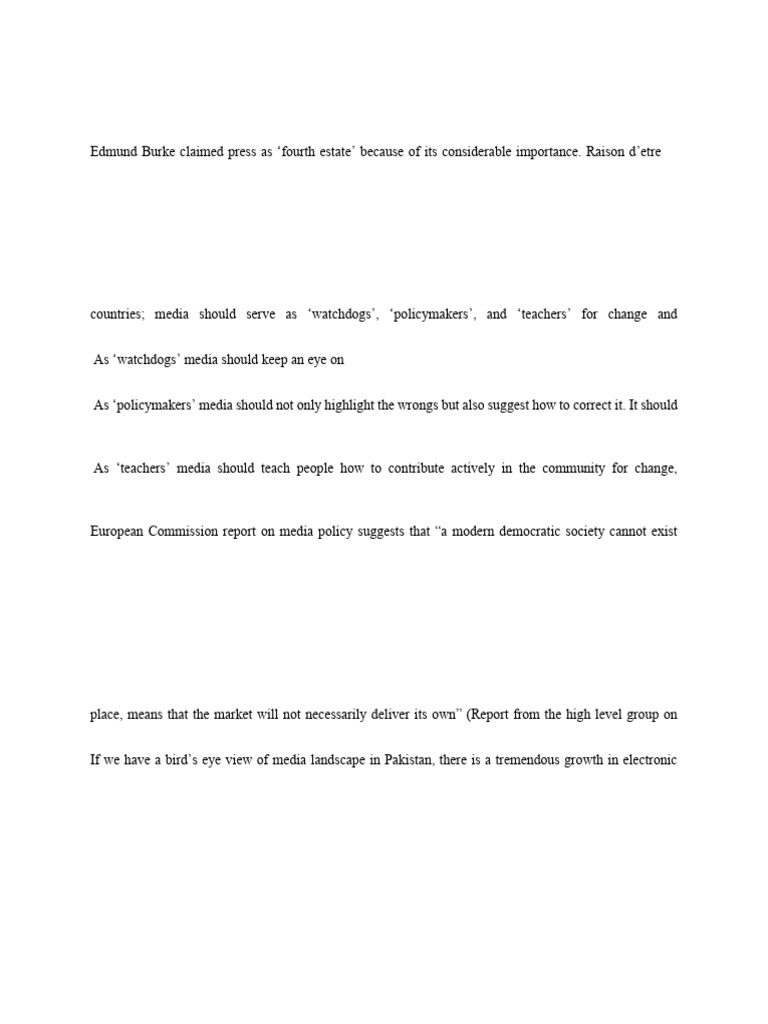 Edmund Burke claimed press as ‘fourth estate’ because of its considerable importance. Raison d’etre

countries; media should serve as ‘watchdogs’, ‘policymakers’, and ‘teachers’ for change and

As ‘watchdogs’ media should keep an eye on

As ‘policymakers’ media should not only highlight the wrongs but also suggest how to correct it. It should

As ‘teachers’ media should teach people how to contribute actively in the community for change,

European Commission report on media policy suggests that “a modern democratic society cannot exist

place, means that the market will not necessarily deliver its own” (Report from the high level group on

If we have a bird’s eye view of media landscape in Pakistan, there is a tremendous growth in electronic